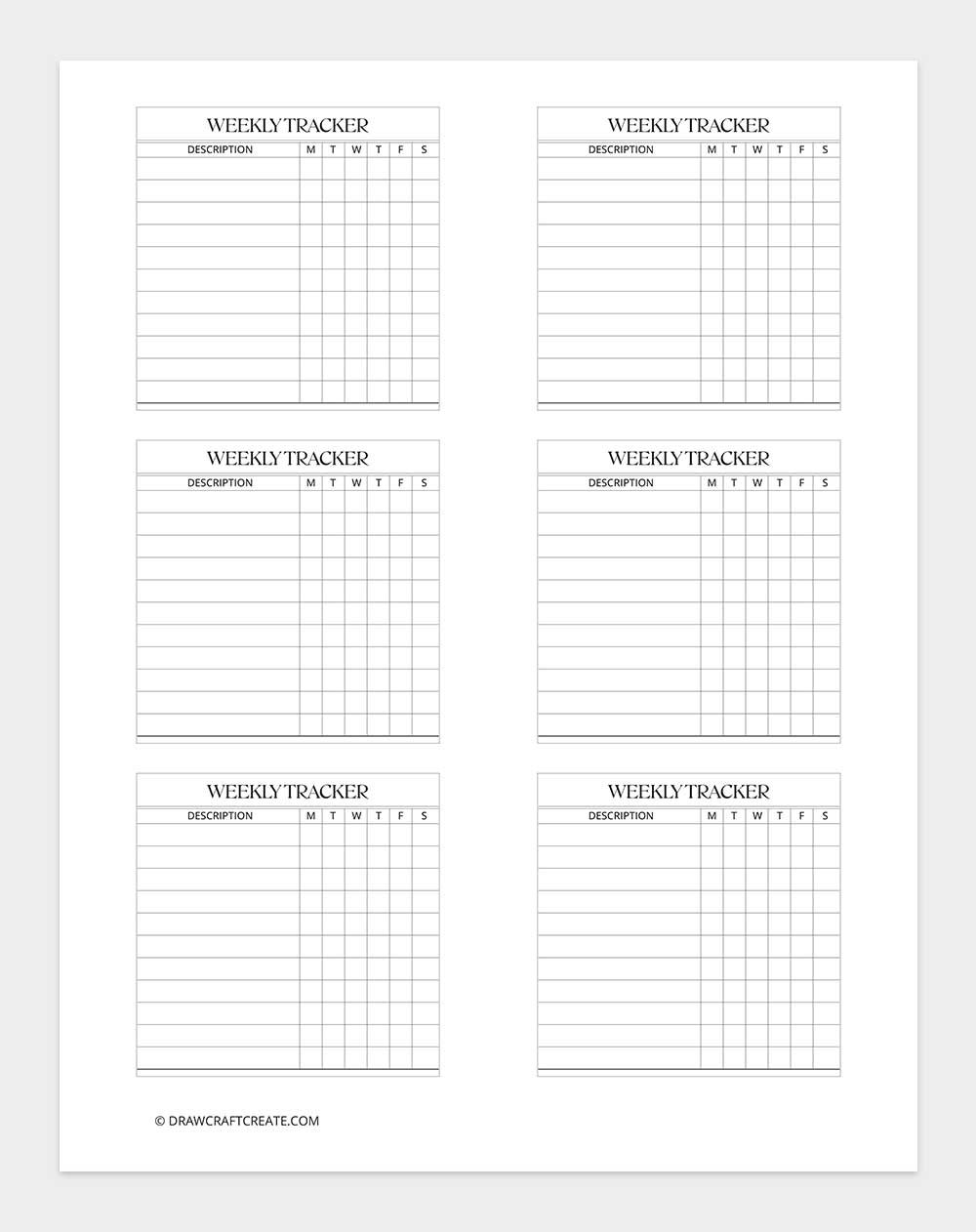 WEEKLY TRACKER

| DESCRIPTION | M | T | W | T | F | S |
|---|---|---|---|---|---|---|
| | | | | | | |

WEEKLY TRACKER

| DESCRIPTION | M | T | W | T | F | S |
|---|---|---|---|---|---|---|
| | | | | | | |

WEEKLY TRACKER

| DESCRIPTION | M | T | W | T | F | S |
|---|---|---|---|---|---|---|
| | | | | | | |

WEEKLY TRACKER

| DESCRIPTION | M | T | W | T | F | S |
|---|---|---|---|---|---|---|
| | | | | | | |

WEEKLY TRACKER

| DESCRIPTION | M | T | W | T | F | S |
|---|---|---|---|---|---|---|
| | | | | | | |

WEEKLY TRACKER

| DESCRIPTION | M | T | W | T | F | S |
|---|---|---|---|---|---|---|
| | | | | | | |

© DRAWCRAFTCREATE.COM